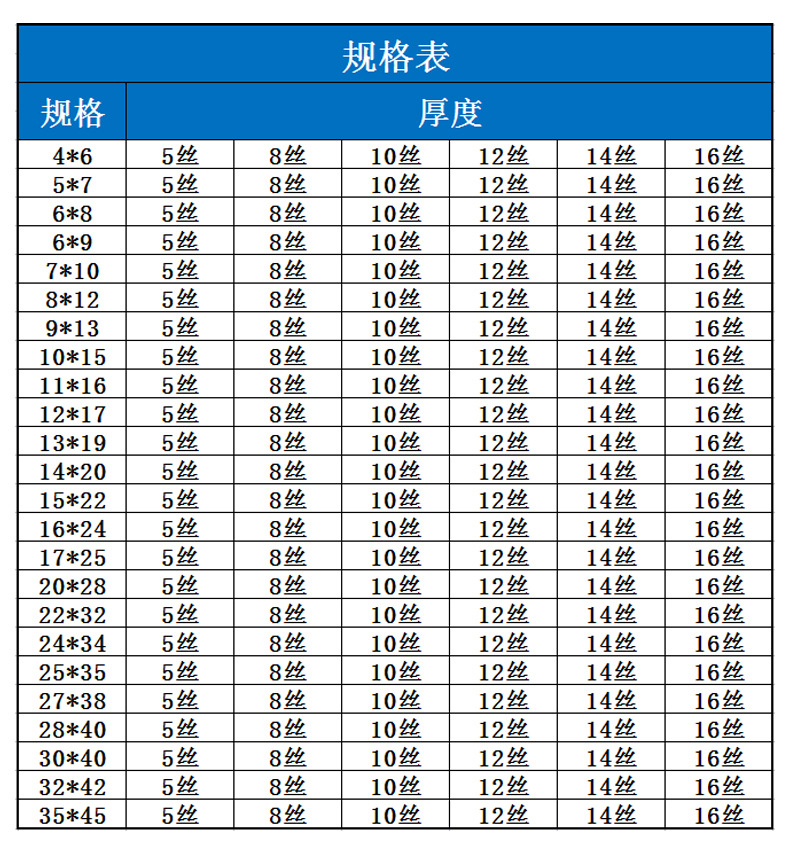 规格表

| 规格 | 厚度 | | | | | |
|---|---|---|---|---|---|---|
| 4*6 | 5丝 | 8丝 | 10丝 | 12丝 | 14丝 | 16丝 |
| 5*7 | 5丝 | 8丝 | 10丝 | 12丝 | 14丝 | 16丝 |
| 6*8 | 5丝 | 8丝 | 10丝 | 12丝 | 14丝 | 16丝 |
| 6*9 | 5丝 | 8丝 | 10丝 | 12丝 | 14丝 | 16丝 |
| 7*10 | 5丝 | 8丝 | 10丝 | 12丝 | 14丝 | 16丝 |
| 8*12 | 5丝 | 8丝 | 10丝 | 12丝 | 14丝 | 16丝 |
| 9*13 | 5丝 | 8丝 | 10丝 | 12丝 | 14丝 | 16丝 |
| 10*15 | 5丝 | 8丝 | 10丝 | 12丝 | 14丝 | 16丝 |
| 11*16 | 5丝 | 8丝 | 10丝 | 12丝 | 14丝 | 16丝 |
| 12*17 | 5丝 | 8丝 | 10丝 | 12丝 | 14丝 | 16丝 |
| 13*19 | 5丝 | 8丝 | 10丝 | 12丝 | 14丝 | 16丝 |
| 14*20 | 5丝 | 8丝 | 10丝 | 12丝 | 14丝 | 16丝 |
| 15*22 | 5丝 | 8丝 | 10丝 | 12丝 | 14丝 | 16丝 |
| 16*24 | 5丝 | 8丝 | 10丝 | 12丝 | 14丝 | 16丝 |
| 17*25 | 5丝 | 8丝 | 10丝 | 12丝 | 14丝 | 16丝 |
| 20*28 | 5丝 | 8丝 | 10丝 | 12丝 | 14丝 | 16丝 |
| 22*32 | 5丝 | 8丝 | 10丝 | 12丝 | 14丝 | 16丝 |
| 24*34 | 5丝 | 8丝 | 10丝 | 12丝 | 14丝 | 16丝 |
| 25*35 | 5丝 | 8丝 | 10丝 | 12丝 | 14丝 | 16丝 |
| 27*38 | 5丝 | 8丝 | 10丝 | 12丝 | 14丝 | 16丝 |
| 28*40 | 5丝 | 8丝 | 10丝 | 12丝 | 14丝 | 16丝 |
| 30*40 | 5丝 | 8丝 | 10丝 | 12丝 | 14丝 | 16丝 |
| 32*42 | 5丝 | 8丝 | 10丝 | 12丝 | 14丝 | 16丝 |
| 35*45 | 5丝 | 8丝 | 10丝 | 12丝 | 14丝 | 16丝 |